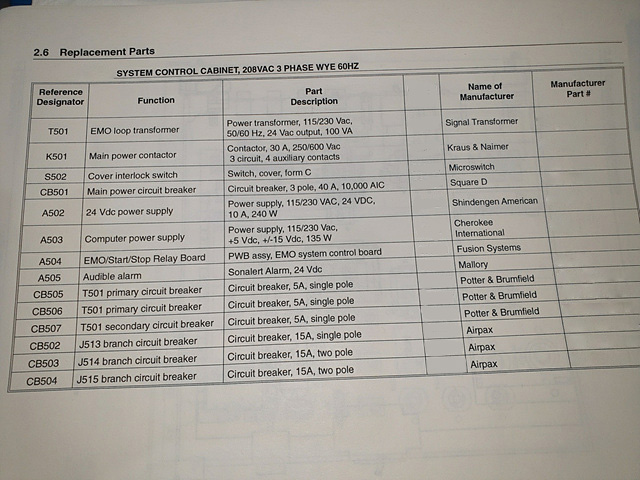 2.6 Replacement Parts

SYSTEM CONTROL CABINET, 208VAC 3 PHASE WYE 60HZ

| Reference Designator | Function | Part Description | | Name of Manufacturer | Manufacturer Part # |
|---|---|---|---|---|---|
| T501 | EMO loop transformer | Power transformer, 115/230 Vac, 50/60 Hz, 24 Vac output, 100 VA | | Signal Transformer | |
| K501 | Main power contactor | Contactor, 30 A, 250/600 Vac 3 circuit, 4 auxiliary contacts | | Kraus & Naimer | |
| S502 | Cover interlock switch | Switch, cover, form C | | Microswitch | |
| CB501 | Main power circuit breaker | Circuit breaker, 3 pole, 40 A, 10,000 AIC | | Square D | |
| A502 | 24 Vdc power supply | Power supply, 115/230 VAC, 24 VDC, 10 A, 240 W | | Shindengen American | |
| A503 | Computer power supply | Power supply, 115/230 Vac, +5 Vdc, +/-15 Vdc, 135 W | | Cherokee International | |
| A504 | EMO/Start/Stop Relay Board | PWB assy, EMO system control board | | Fusion Systems | |
| A505 | Audible alarm | Sonalert Alarm, 24 Vdc | | Mallory | |
| CB505 | T501 primary circuit breaker | Circuit breaker, 5A, single pole | | Potter & Brumfield | |
| CB506 | T501 primary circuit breaker | Circuit breaker, 5A, single pole | | Potter & Brumfield | |
| CB507 | T501 secondary circuit breaker | Circuit breaker, 5A, single pole | | Potter & Brumfield | |
| CB502 | J513 branch circuit breaker | Circuit breaker, 15A, single pole | | Airpax | |
| CB503 | J514 branch circuit breaker | Circuit breaker, 15A, two pole | | Airpax | |
| CB504 | J515 branch circuit breaker | Circuit breaker, 15A, two pole | | Airpax | |